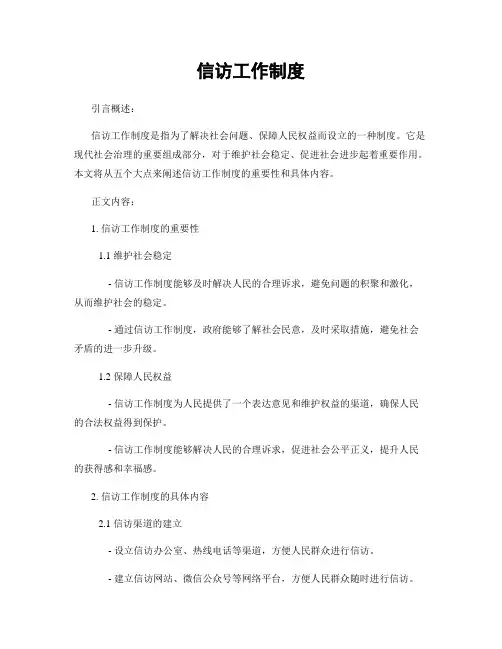 信访工作制度

引言概述：

信访工作制度是指为了解决社会问题、保障人民权益而设立的一种制度。它是现代社会治理的重要组成部分，对于维护社会稳定、促进社会进步起着重要作用。本文将从五个大点来阐述信访工作制度的重要性和具体内容。

正文内容：

1. 信访工作制度的重要性

1.1 维护社会稳定

- 信访工作制度能够及时解决人民的合理诉求，避免问题的积聚和激化，从而维护社会的稳定。

- 通过信访工作制度，政府能够了解社会民意，及时采取措施，避免社会矛盾的进一步升级。

1.2 保障人民权益

- 信访工作制度为人民提供了一个表达意见和维护权益的渠道，确保人民的合法权益得到保护。

- 信访工作制度能够解决人民的合理诉求，促进社会公平正义，提升人民的获得感和幸福感。

2. 信访工作制度的具体内容

2.1 信访渠道的建立

- 设立信访办公室、热线电话等渠道，方便人民群众进行信访。

- 建立信访网站、微信公众号等网络平台，方便人民群众随时进行信访。